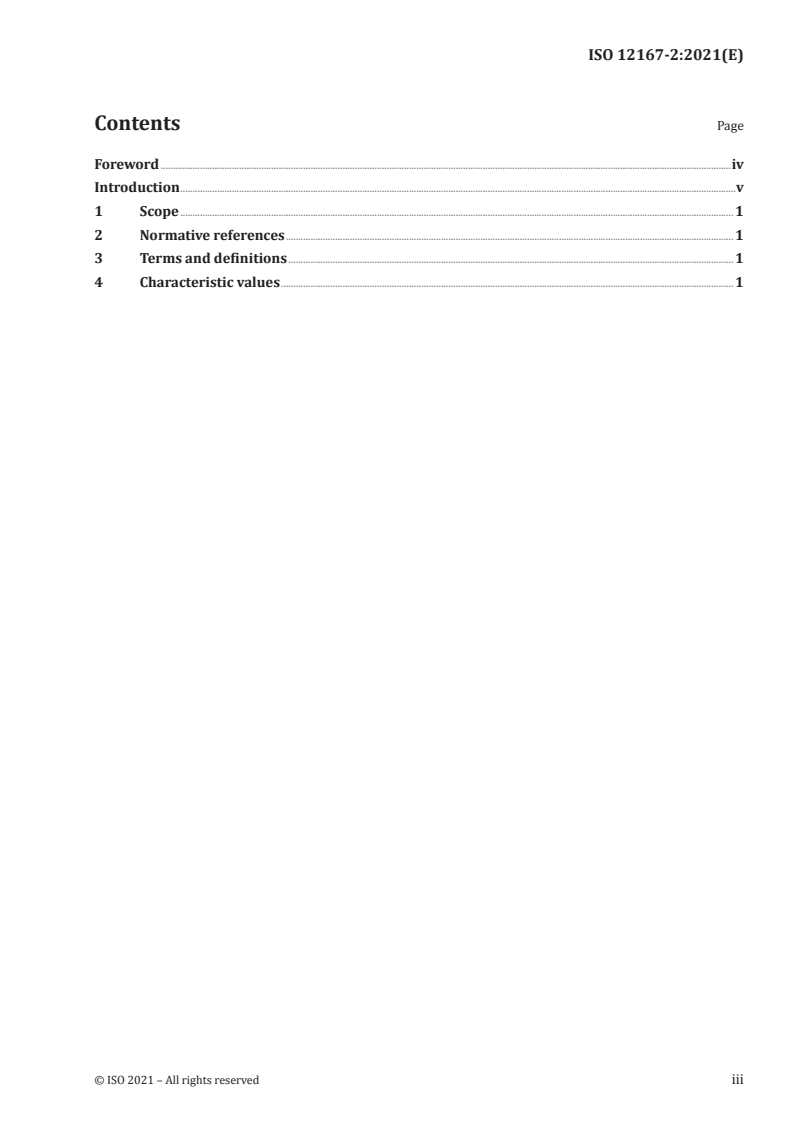 ISO 12167-2:2021(E)

Contents

Page

Foreword iv
Introduction v
1 Scope 1
2 Normative references 1
3 Terms and definitions 1
4 Characteristic values 1

© ISO 2021 – All rights reserved

iii